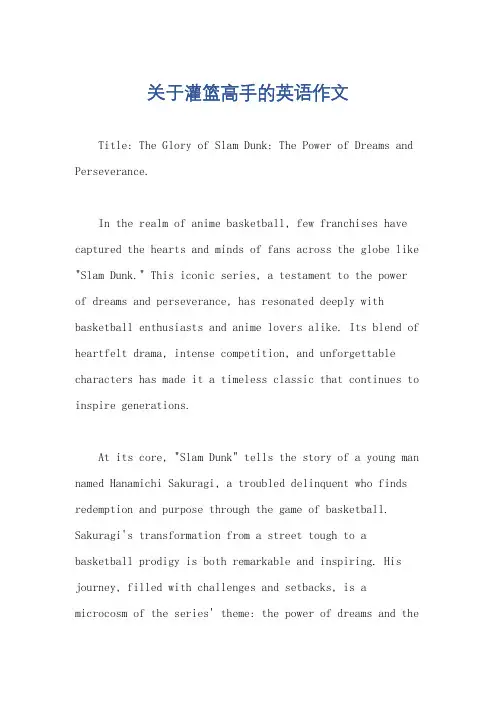 关于灌篮高手的英语作文

Title: The Glory of Slam Dunk: The Power of Dreams and Perseverance.

In the realm of anime basketball, few franchises have captured the hearts and minds of fans across the globe like "Slam Dunk." This iconic series, a testament to the power of dreams and perseverance, has resonated deeply with basketball enthusiasts and anime lovers alike. Its blend of heartfelt drama, intense competition, and unforgettable characters has made it a timeless classic that continues to inspire generations.

At its core, "Slam Dunk" tells the story of a young man named Hanamichi Sakuragi, a troubled delinquent who finds redemption and purpose through the game of basketball. Sakuragi's transformation from a street tough to a basketball prodigy is both remarkable and inspiring. His journey, filled with challenges and setbacks, is a microcosm of the series' theme: the power of dreams and the